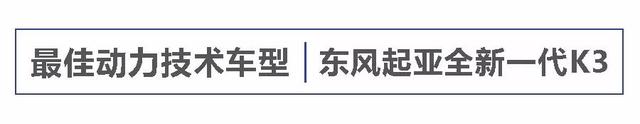 最佳动力技术车型 | 东风起亚全新一代K3